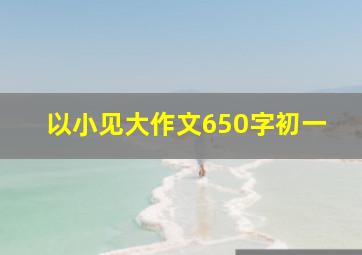 以小见大作文650字初一